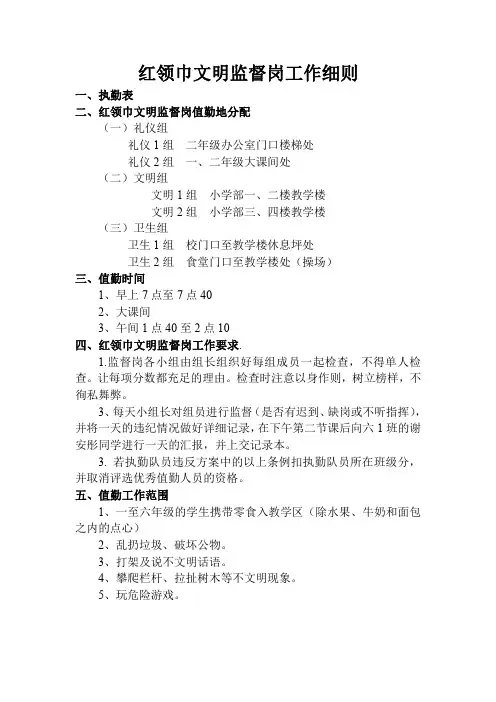 红领巾文明监督岗工作细则

一、执勤表

二、红领巾文明监督岗值勤地分配

（一）礼仪组

礼仪 1 组　二年级办公室门口楼梯处

礼仪 2 组　一、二年级大课间处

（二）文明组

文明 1 组　小学部一、二楼教学楼

文明 2 组　小学部三、四楼教学楼

（三）卫生组

卫生 1 组　校门口至教学楼休息坪处

卫生 2 组　食堂门口至教学楼处（操场）

三、值勤时间

1、早上 7 点至 7 点 40

2、大课间

3、午间 1 点 40 至 2 点 10

四、红领巾文明监督岗工作要求.

1.监督岗各小组由组长组织好每组成员一起检查，不得单人检查。让每项分数都充足的理由。检查时注意以身作则，树立榜样，不徇私舞弊。

3、每天小组长对组员进行监督（是否有迟到、缺岗或不听指挥），并将一天的违纪情况做好详细记录，在下午第二节课后向六 1 班的谢安彤同学进行一天的汇报，并上交记录本。

3. 若执勤队员违反方案中的以上条例扣执勤队员所在班级分，并取消评选优秀值勤人员的资格。

五、值勤工作范围

1、一至六年级的学生携带零食入教学区（除水果、牛奶和面包之内的点心）

2、乱扔垃圾、破坏公物。

3、打架及说不文明话语。

4、攀爬栏杆、拉扯树木等不文明现象。

5、玩危险游戏。